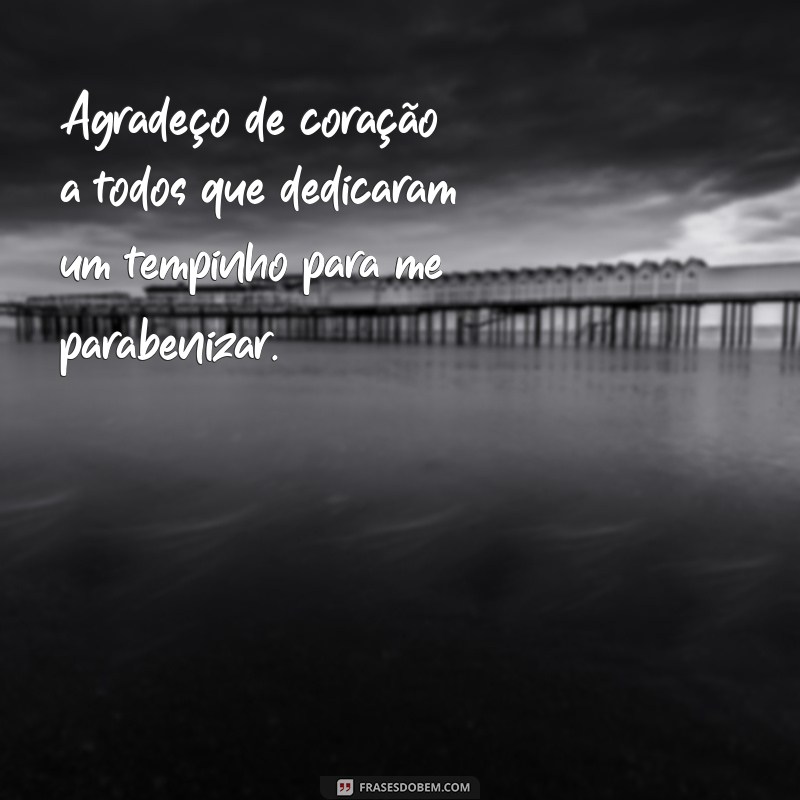 Agradeço de coração a todos que dedicaram um tempinho para me parabenizar.

FRASESDOBEM.COM